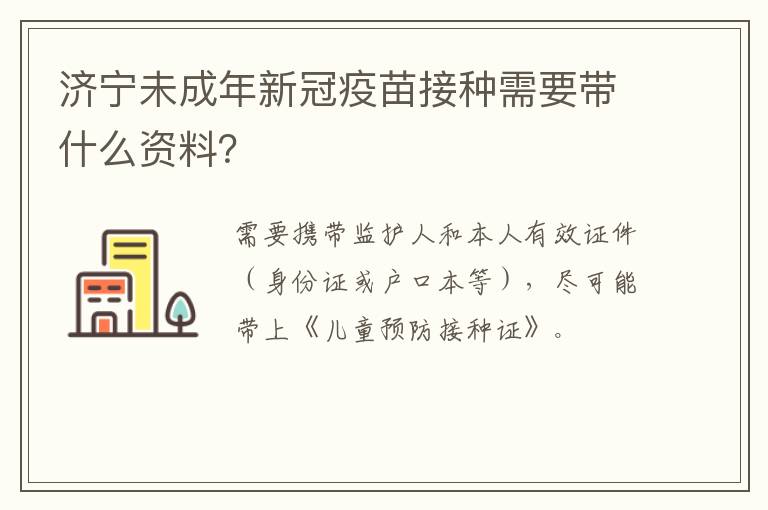 济宁未成年新冠疫苗接种需要带什么资料?

需要携带监护人和本人有效证件（身份证或户口本等），尽可能带上《儿童预防接种证》。